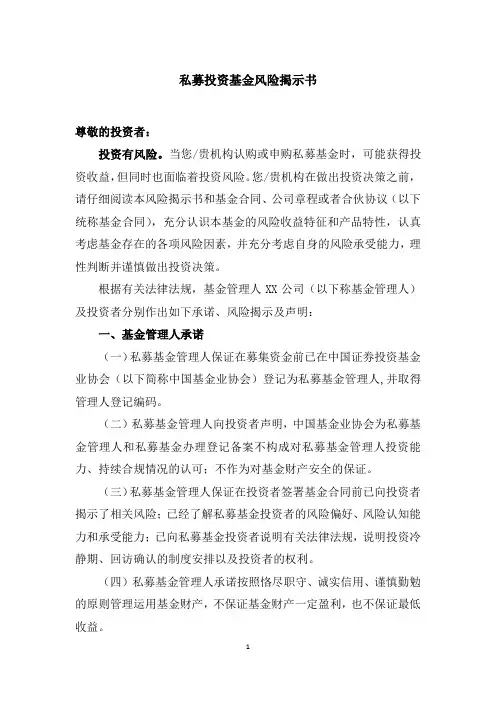 私募投资基金风险揭示书

尊敬的投资者：

投资有风险。当您/贵机构认购或申购私募基金时，可能获得投资收益，但同时也面临着投资风险。您/贵机构在做出投资决策之前，请仔细阅读本风险揭示书和基金合同、公司章程或者合伙协议（以下统称基金合同），充分认识本基金的风险收益特征和产品特性，认真考虑基金存在的各项风险因素，并充分考虑自身的风险承受能力，理性判断并谨慎做出投资决策。

根据有关法律法规，基金管理人 XX 公司（以下称基金管理人）及投资者分别作出如下承诺、风险揭示及声明：

一、基金管理人承诺

（一）私募基金管理人保证在募集资金前已在中国证券投资基金业协会（以下简称中国基金业协会）登记为私募基金管理人，并取得管理人登记编码。

（二）私募基金管理人向投资者声明，中国基金业协会为私募基金管理人和私募基金办理登记备案不构成对私募基金管理人投资能力、持续合规情况的认可；不作为对基金财产安全的保证。

（三）私募基金管理人保证在投资者签署基金合同前已向投资者揭示了相关风险；已经了解私募基金投资者的风险偏好、风险认知能力和承受能力；已向私募基金投资者说明有关法律法规，说明投资冷静期、回访确认的制度安排以及投资者的权利。

（四）私募基金管理人承诺按照恪尽职守、诚实信用、谨慎勤勉的原则管理运用基金财产，不保证基金财产一定盈利，也不保证最低收益。

1